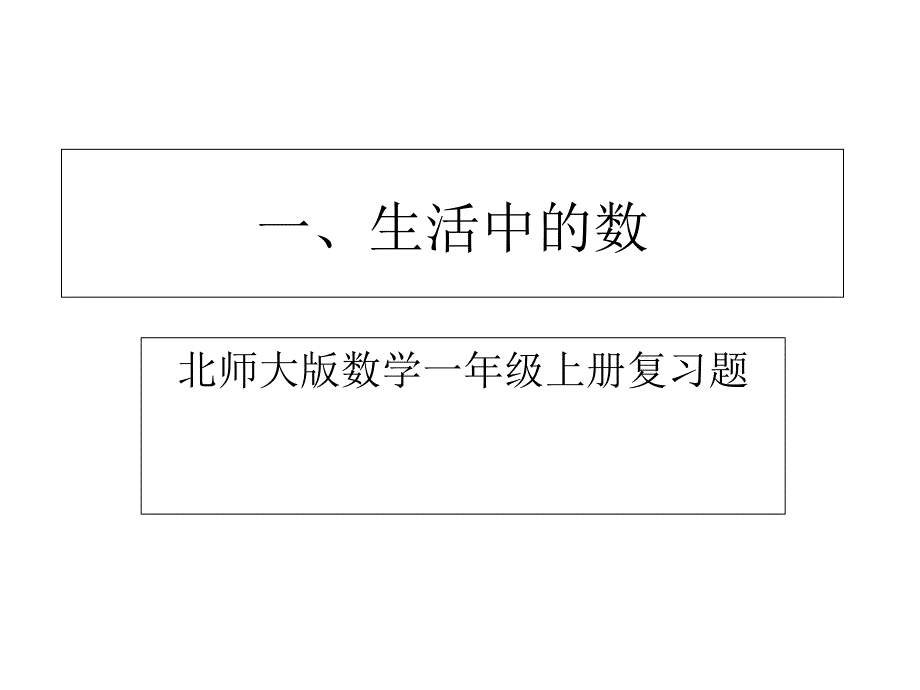 一、生活中的数

北师大版数学一年级上册复习题